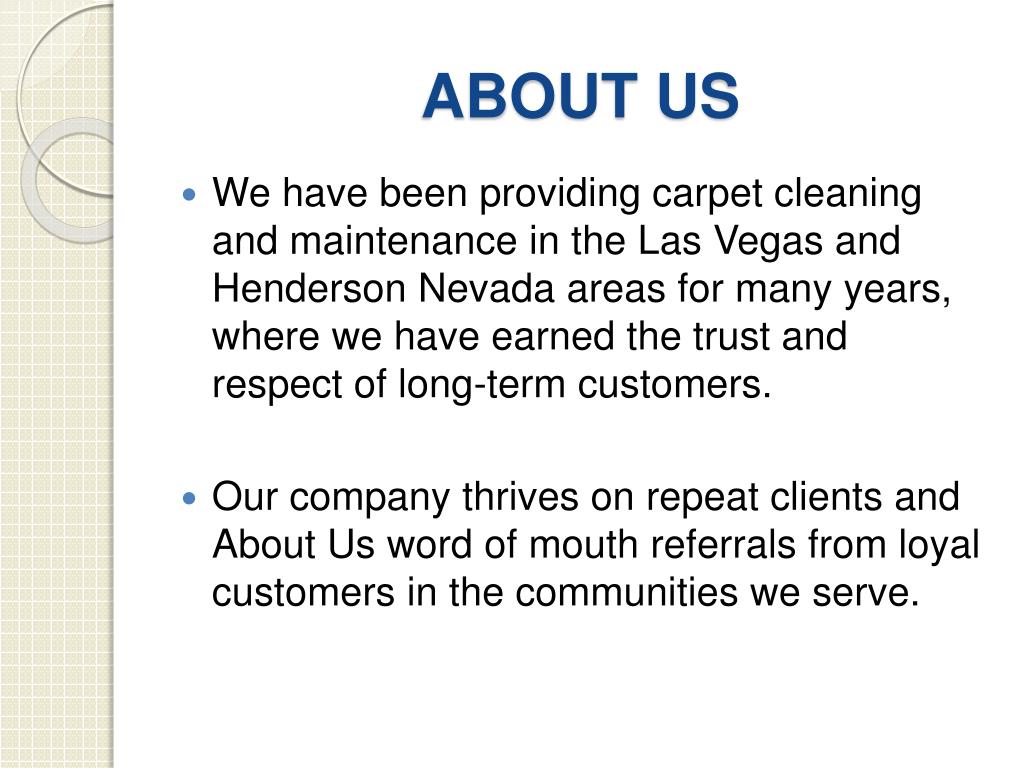 ABOUT US

• We have been providing carpet cleaning and maintenance in the Las Vegas and Henderson Nevada areas for many years, where we have earned the trust and respect of long-term customers.

• Our company thrives on repeat clients and About Us word of mouth referrals from loyal customers in the communities we serve.